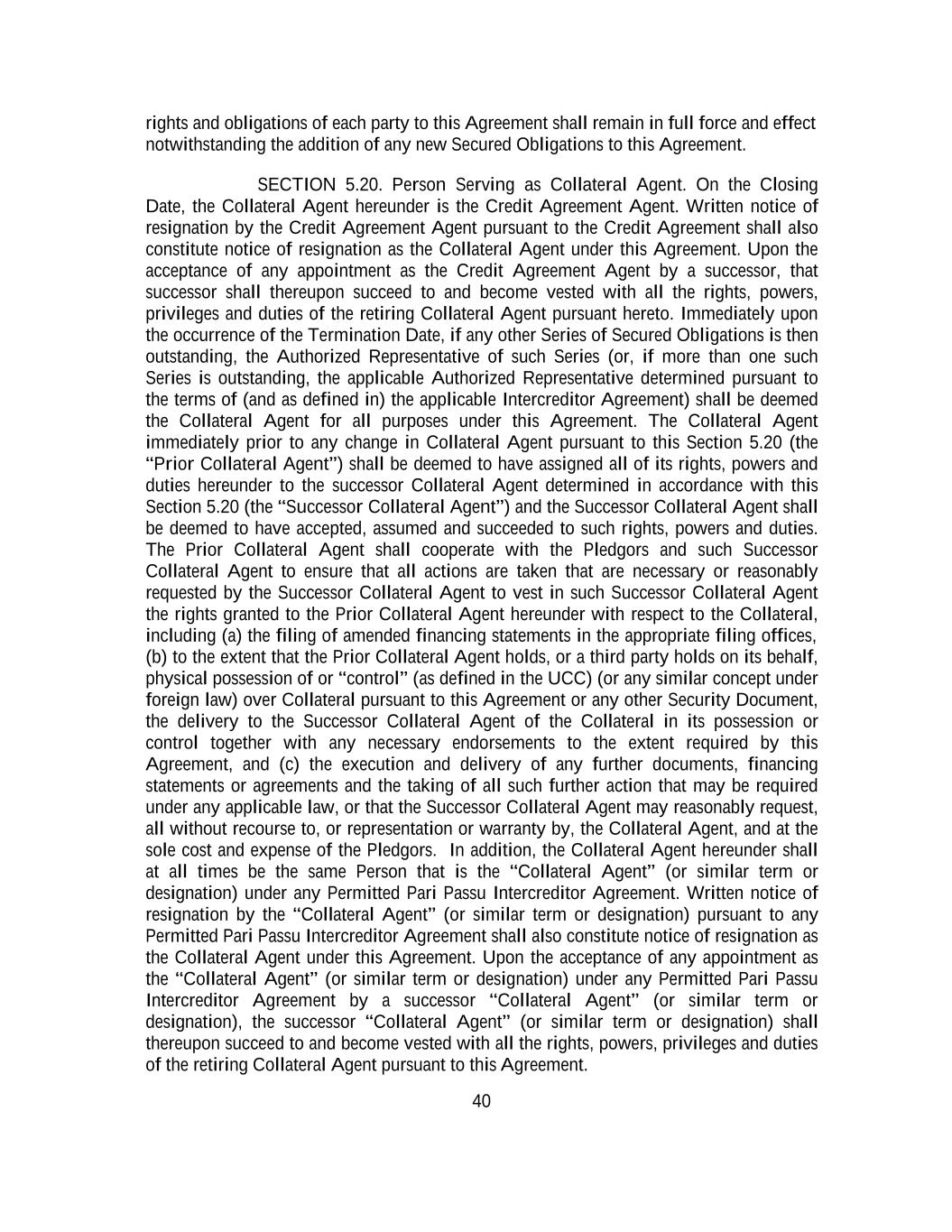 rights and obligations of each party to this Agreement shall remain in full force and effect notwithstanding the addition of any new Secured Obligations to this Agreement.

SECTION 5.20. Person Serving as Collateral Agent. On the Closing Date, the Collateral Agent hereunder is the Credit Agreement Agent. Written notice of resignation by the Credit Agreement Agent pursuant to the Credit Agreement shall also constitute notice of resignation as the Collateral Agent under this Agreement. Upon the acceptance of any appointment as the Credit Agreement Agent by a successor, that successor shall thereupon succeed to and become vested with all the rights, powers, privileges and duties of the retiring Collateral Agent pursuant hereto. Immediately upon the occurrence of the Termination Date, if any other Series of Secured Obligations is then outstanding, the Authorized Representative of such Series (or, if more than one such Series is outstanding, the applicable Authorized Representative determined pursuant to the terms of (and as defined in) the applicable Intercreditor Agreement) shall be deemed the Collateral Agent for all purposes under this Agreement. The Collateral Agent immediately prior to any change in Collateral Agent pursuant to this Section 5.20 (the “Prior Collateral Agent”) shall be deemed to have assigned all of its rights, powers and duties hereunder to the successor Collateral Agent determined in accordance with this Section 5.20 (the “Successor Collateral Agent”) and the Successor Collateral Agent shall be deemed to have accepted, assumed and succeeded to such rights, powers and duties. The Prior Collateral Agent shall cooperate with the Pledgors and such Successor Collateral Agent to ensure that all actions are taken that are necessary or reasonably requested by the Successor Collateral Agent to vest in such Successor Collateral Agent the rights granted to the Prior Collateral Agent hereunder with respect to the Collateral, including (a) the filing of amended financing statements in the appropriate filing offices, (b) to the extent that the Prior Collateral Agent holds, or a third party holds on its behalf, physical possession of or “control” (as defined in the UCC) (or any similar concept under foreign law) over Collateral pursuant to this Agreement or any other Security Document, the delivery to the Successor Collateral Agent of the Collateral in its possession or control together with any necessary endorsements to the extent required by this Agreement, and (c) the execution and delivery of any further documents, financing statements or agreements and the taking of all such further action that may be required under any applicable law, or that the Successor Collateral Agent may reasonably request, all without recourse to, or representation or warranty by, the Collateral Agent, and at the sole cost and expense of the Pledgors. In addition, the Collateral Agent hereunder shall at all times be the same Person that is the “Collateral Agent” (or similar term or designation) under any Permitted Pari Passu Intercreditor Agreement. Written notice of resignation by the “Collateral Agent” (or similar term or designation) pursuant to any Permitted Pari Passu Intercreditor Agreement shall also constitute notice of resignation as the Collateral Agent under this Agreement. Upon the acceptance of any appointment as the “Collateral Agent” (or similar term or designation) under any Permitted Pari Passu Intercreditor Agreement by a successor “Collateral Agent” (or similar term or designation), the successor “Collateral Agent” (or similar term or designation) shall thereupon succeed to and become vested with all the rights, powers, privileges and duties of the retiring Collateral Agent pursuant to this Agreement.

40